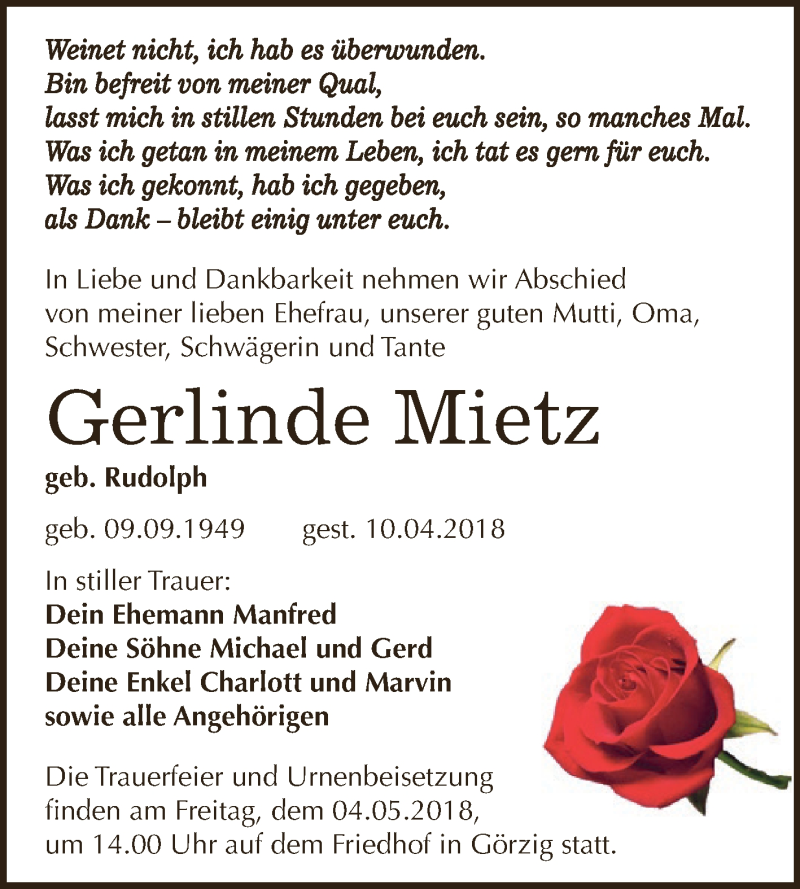 Weinet nicht, ich hab es überwunden.
Bin befreit von meiner Qual,
lasst mich in stillen Stunden bei euch sein, so manches Mal.
Was ich getan in meinem Leben, ich tat es gern für euch.
Was ich gekonnt, hab ich gegeben,
als Dank – bleibt einig unter euch.

In Liebe und Dankbarkeit nehmen wir Abschied von meiner lieben Ehefrau, unserer guten Mutti, Oma, Schwester, Schwägerin und Tante

Gerlinde Mietz

geb. Rudolph

geb. 09.09.1949 gest. 10.04.2018

In stiller Trauer:
Dein Ehemann Manfred
Deine Söhne Michael und Gerd
Deine Enkel Charlott und Marvin
sowie alle Angehörigen

Die Trauerfeier und Urnenbeisetzung finden am Freitag, dem 04.05.2018, um 14.00 Uhr auf dem Friedhof in Görzig statt.